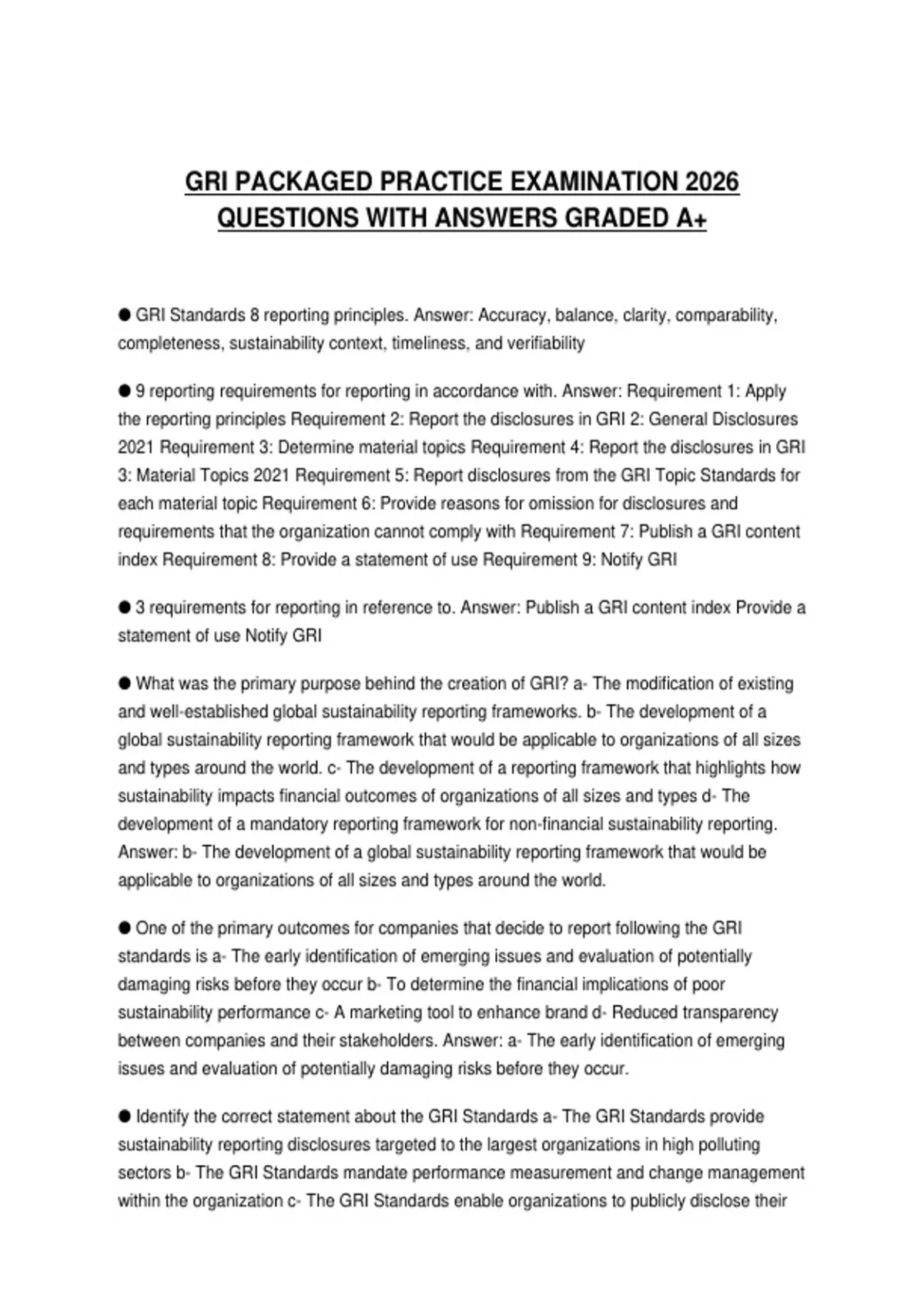 GRI PACKAGED PRACTICE EXAMINATION 2026 QUESTIONS WITH ANSWERS GRADED A+

● GRI Standards 8 reporting principles. Answer: Accuracy, balance, clarity, comparability, completeness, sustainability context, timeliness, and verifiability

● 9 reporting requirements for reporting in accordance with. Answer: Requirement 1: Apply the reporting principles Requirement 2: Report the disclosures in GRI 2: General Disclosures 2021 Requirement 3: Determine material topics Requirement 4: Report the disclosures in GRI 3: Material Topics 2021 Requirement 5: Report disclosures from the GRI Topic Standards for each material topic Requirement 6: Provide reasons for omission for disclosures and requirements that the organization cannot comply with Requirement 7: Publish a GRI content index Requirement 8: Provide a statement of use Requirement 9: Notify GRI

● 3 requirements for reporting in reference to. Answer: Publish a GRI content index Provide a statement of use Notify GRI

● What was the primary purpose behind the creation of GRI? a- The modification of existing and well-established global sustainability reporting frameworks. b- The development of a global sustainability reporting framework that would be applicable to organizations of all sizes and types around the world. c- The development of a reporting framework that highlights how sustainability impacts financial outcomes of organizations of all sizes and types d- The development of a mandatory reporting framework for non-financial sustainability reporting. Answer: b- The development of a global sustainability reporting framework that would be applicable to organizations of all sizes and types around the world.

● One of the primary outcomes for companies that decide to report following the GRI standards is a- The early identification of emerging issues and evaluation of potentially damaging risks before they occur b- To determine the financial implications of poor sustainability performance c- A marketing tool to enhance brand d- Reduced transparency between companies and their stakeholders. Answer: a- The early identification of emerging issues and evaluation of potentially damaging risks before they occur.

● Identify the correct statement about the GRI Standards a- The GRI Standards provide sustainability reporting disclosures targeted to the largest organizations in high polluting sectors b- The GRI Standards mandate performance measurement and change management within the organization c- The GRI Standards enable organizations to publicly disclose their